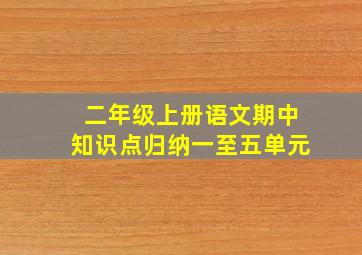 二年级上册语文期中
知识点归纳一至五单元